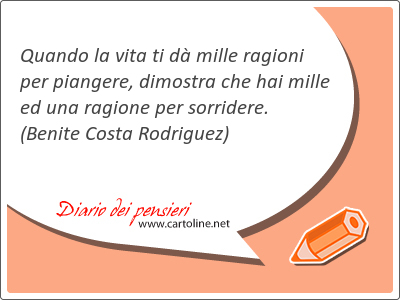 Quando la vita ti dà mille ragioni per piangere, dimostra che hai mille ed una ragione per sorridere.
(Benite Costa Rodriguez)

Diario dei pensieri
www.cartoline.net